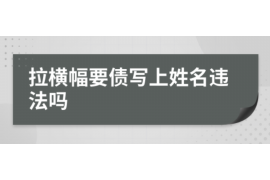 拉横幅要债写上姓名违法吗